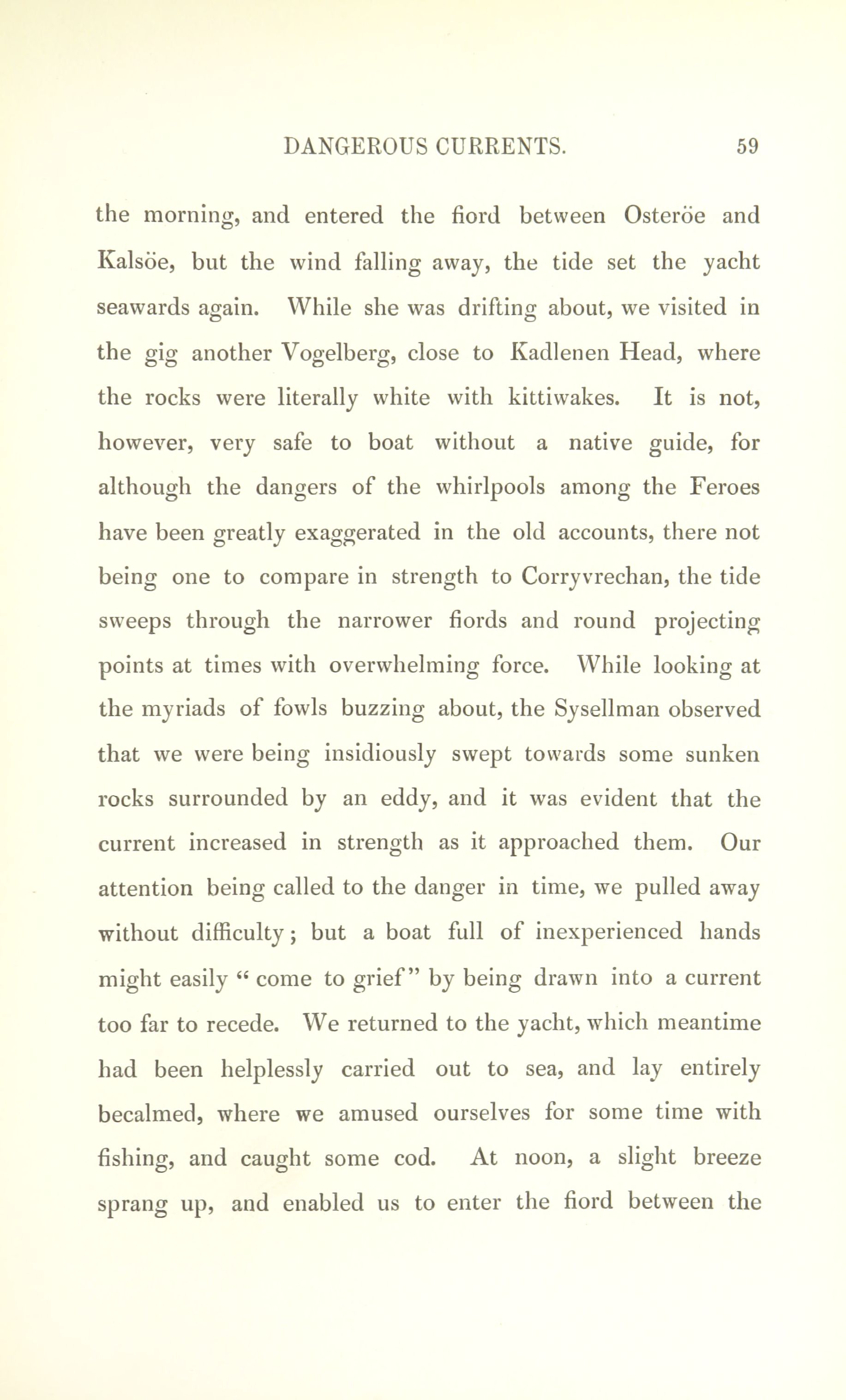 DANGEROUS CURRENTS. 59

the morning, and entered the fiord between Osteröe and Kalsöe, but the wind falling away, the tide set the yacht seawards again. While she was drifting about, we visited in the gig another Vogelberg, close to Kadlenen Head, where the rocks were literally white with kittiwakes. It is not, however, very safe to boat without a native guide, for although the dangers of the whirlpools among the Feroes have been greatly exaggerated in the old accounts, there not being one to compare in strength to Corryvrechan, the tide sweeps through the narrower fiords and round projecting points at times with overwhelming force. While looking at the myriads of fowls buzzing about, the Sysellman observed that we were being insidiously swept towards some sunken rocks surrounded by an eddy, and it was evident that the current increased in strength as it approached them. Our attention being called to the danger in time, we pulled away without difficulty; but a boat full of inexperienced hands might easily "come to grief" by being drawn into a current too far to recede. We returned to the yacht, which meantime had been helplessly carried out to sea, and lay entirely becalmed, where we amused ourselves for some time with fishing, and caught some cod. At noon, a slight breeze sprang up, and enabled us to enter the fiord between the